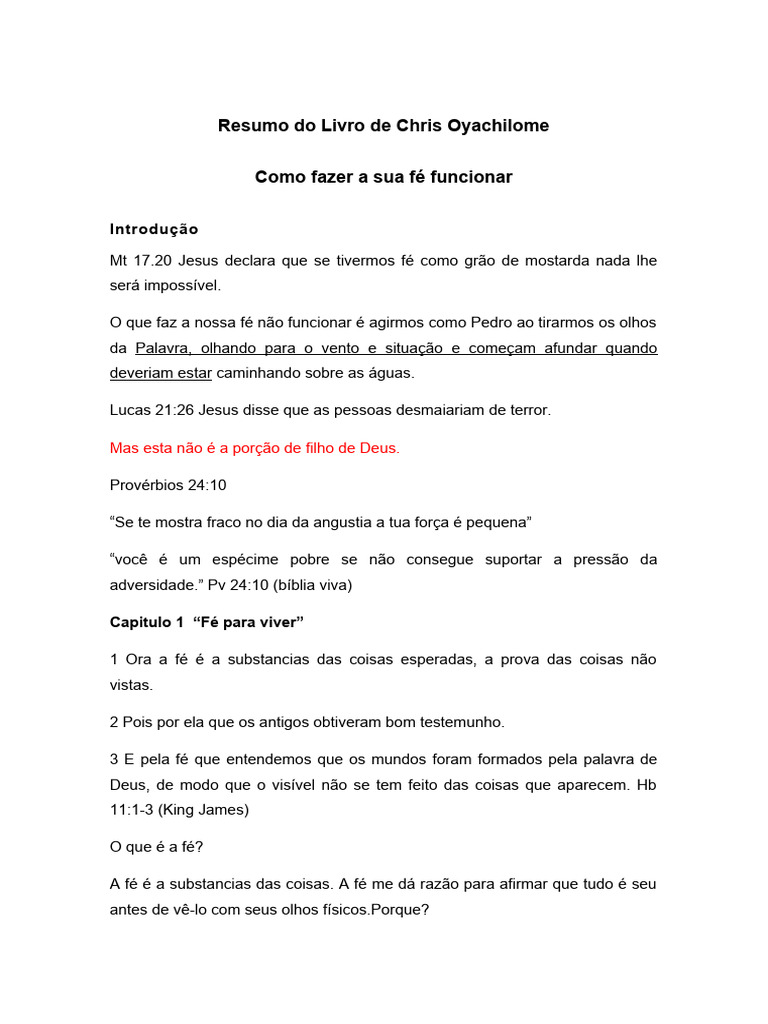 Resumo do Livro de Chris Oyachilome

Como fazer a sua fé funcionar

Introdução

Mt 17.20 Jesus declara que se tivermos fé como grão de mostarda nada lhe será impossível.

O que faz a nossa fé não funcionar é agirmos como Pedro ao tirarmos os olhos da Palavra, olhando para o vento e situação e começam afundar quando deveriam estar caminhando sobre as águas.

Lucas 21:26 Jesus disse que as pessoas desmaiariam de terror.

Mas esta não é a porção de filho de Deus.

Provérbios 24:10

“Se te mostra fraco no dia da angustia a tua força é pequena”

“você é um espécime pobre se não consegue suportar a pressão da adversidade.” Pv 24:10 (bíblia viva)

Capitulo 1 “Fé para viver”

1 Ora a fé é a substancias das coisas esperadas, a prova das coisas não vistas.

2 Pois por ela que os antigos obtiveram bom testemunho.

3 E pela fé que entendemos que os mundos foram formados pela palavra de Deus, de modo que o visível não se tem feito das coisas que aparecem. Hb 11:1-3 (King James)

O que é a fé?

A fé é a substancias das coisas. A fé me dá razão para afirmar que tudo é seu antes de vê-lo com seus olhos físicos.Porque?